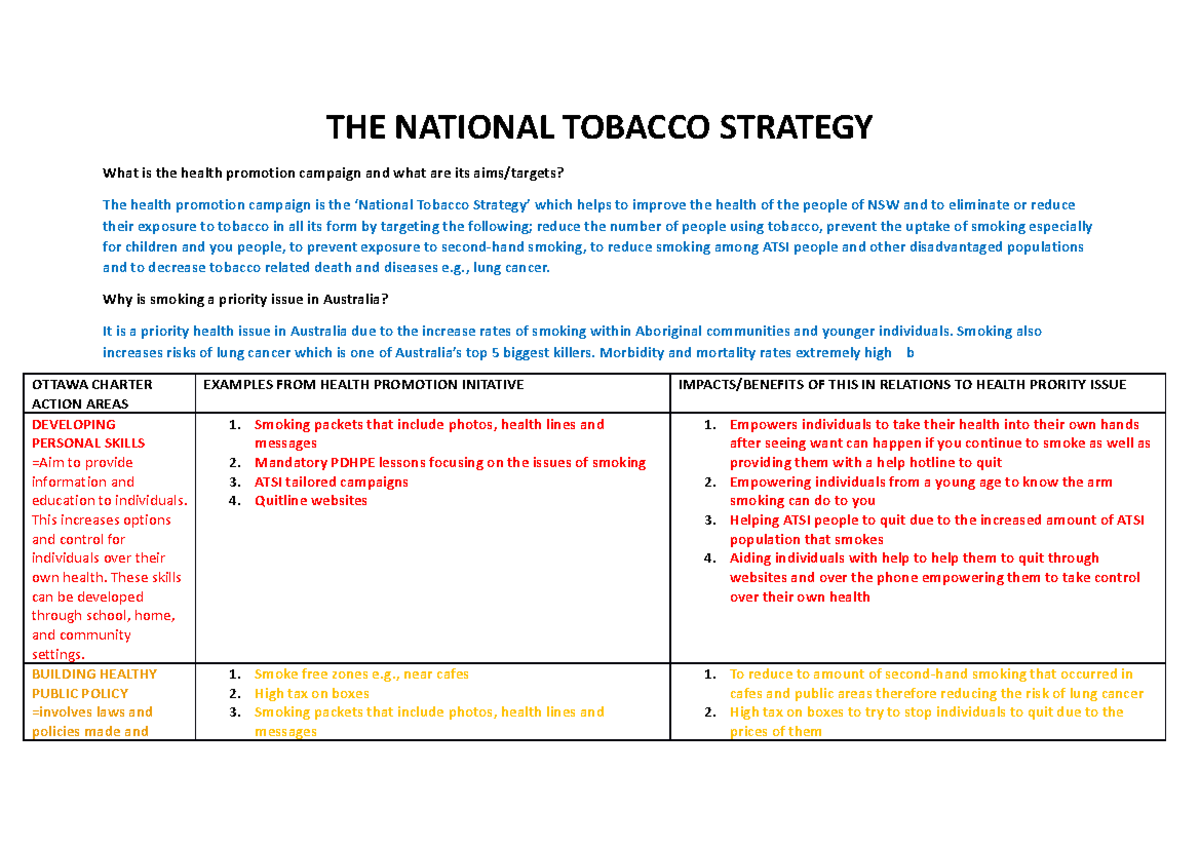 THE NATIONAL TOBACCO STRATEGY

What is the health promotion campaign and what are its aims/targets?

The health promotion campaign is the 'National Tobacco Strategy' which helps to improve the health of the people of NSW and to eliminate or reduce their exposure to tobacco in all its form by targeting the following; reduce the number of people using tobacco, prevent the uptake of smoking especially for children and you people, to prevent exposure to second-hand smoking, to reduce smoking among ATSI people and other disadvantaged populations and to decrease tobacco related death and diseases e.g., lung cancer.

Why is smoking a priority issue in Australia?

It is a priority health issue in Australia due to the increase rates of smoking within Aboriginal communities and younger individuals. Smoking also increases risks of lung cancer which is one of Australia's top 5 biggest killers. Morbidity and mortality rates extremely high b

| OTTAWA CHARTER ACTION AREAS | EXAMPLES FROM HEALTH PROMOTION INITATIVE | IMPACTS/BENEFITS OF THIS IN RELATIONS TO HEALTH PRORITY ISSUE |
|---|---|---|
| DEVELOPING PERSONAL SKILLS =Aim to provide information and education to individuals. This increases options and control for individuals over their own health. These skills can be developed through school, home, and community settings. | 1. Smoking packets that include photos, health lines and messages 2. Mandatory PDHPE lessons focusing on the issues of smoking 3. ATSI tailored campaigns 4. Quitline websites | 1. Empowers individuals to take their health into their own hands after seeing want can happen if you continue to smoke as well as providing them with a help hotline to quit 2. Empowering individuals from a young age to know the arm smoking can do to you 3. Helping ATSI people to quit due to the increased amount of ATSI population that smokes 4. Aiding individuals with help to help them to quit through websites and over the phone empowering them to take control over their own health |
| BUILDING HEALTHY PUBLIC POLICY =involves laws and policies made and | 1. Smoke free zones e.g., near cafes 2. High tax on boxes 3. Smoking packets that include photos, health lines and messages | 1. To reduce to amount of second-hand smoking that occurred in cafes and public areas therefore reducing the risk of lung cancer 2. High tax on boxes to try to stop individuals to quit due to the prices of them |